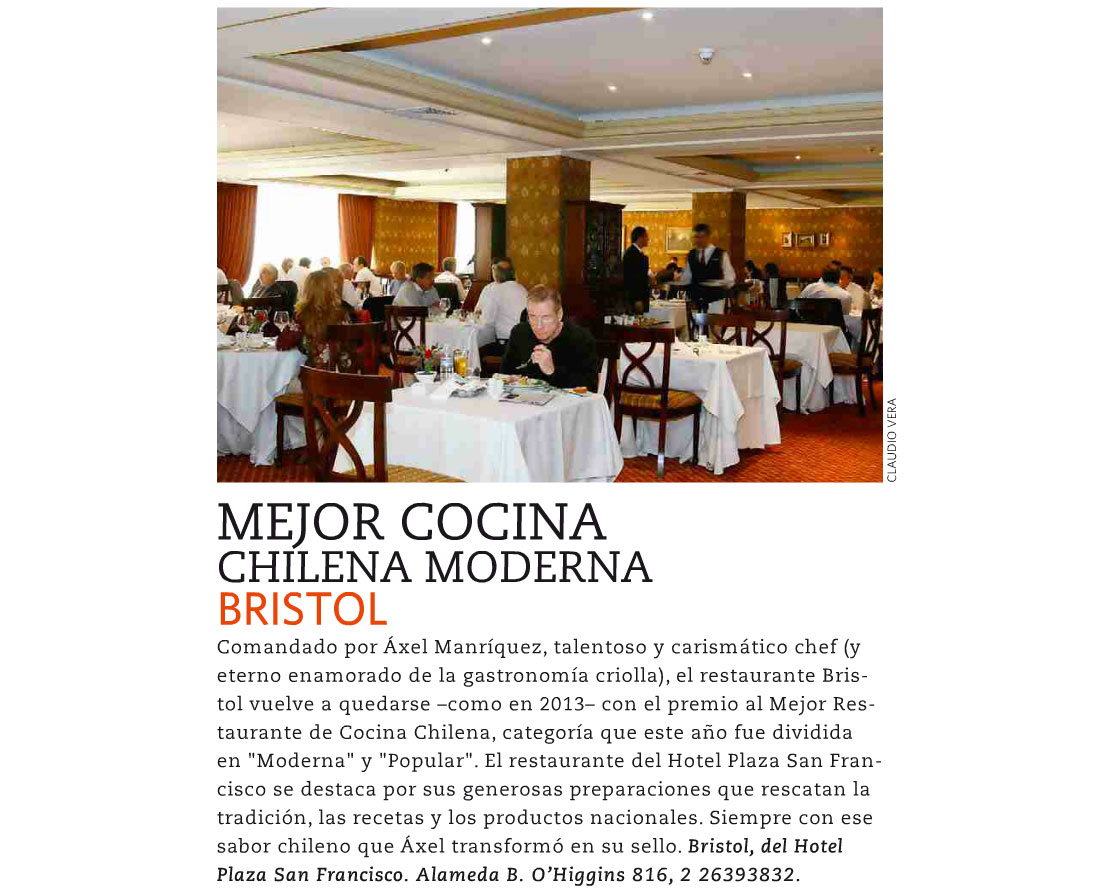 CLAUDIO VERA

MEJOR COCINA
CHILENA MODERNA
BRISTOL

Comandado por Áxel Manríquez, talentoso y carismático chef (y eterno enamorado de la gastronomía criolla), el restaurante Bristol vuelve a quedarse –como en 2013– con el premio al Mejor Restaurante de Cocina Chilena, categoría que este año fue dividida en "Moderna" y "Popular". El restaurante del Hotel Plaza San Francisco se destaca por sus generosas preparaciones que rescatan la tradición, las recetas y los productos nacionales. Siempre con ese sabor chileno que Áxel transformó en su sello. Bristol, del Hotel Plaza San Francisco. Alameda B. O'Higgins 816, 2 26393832.